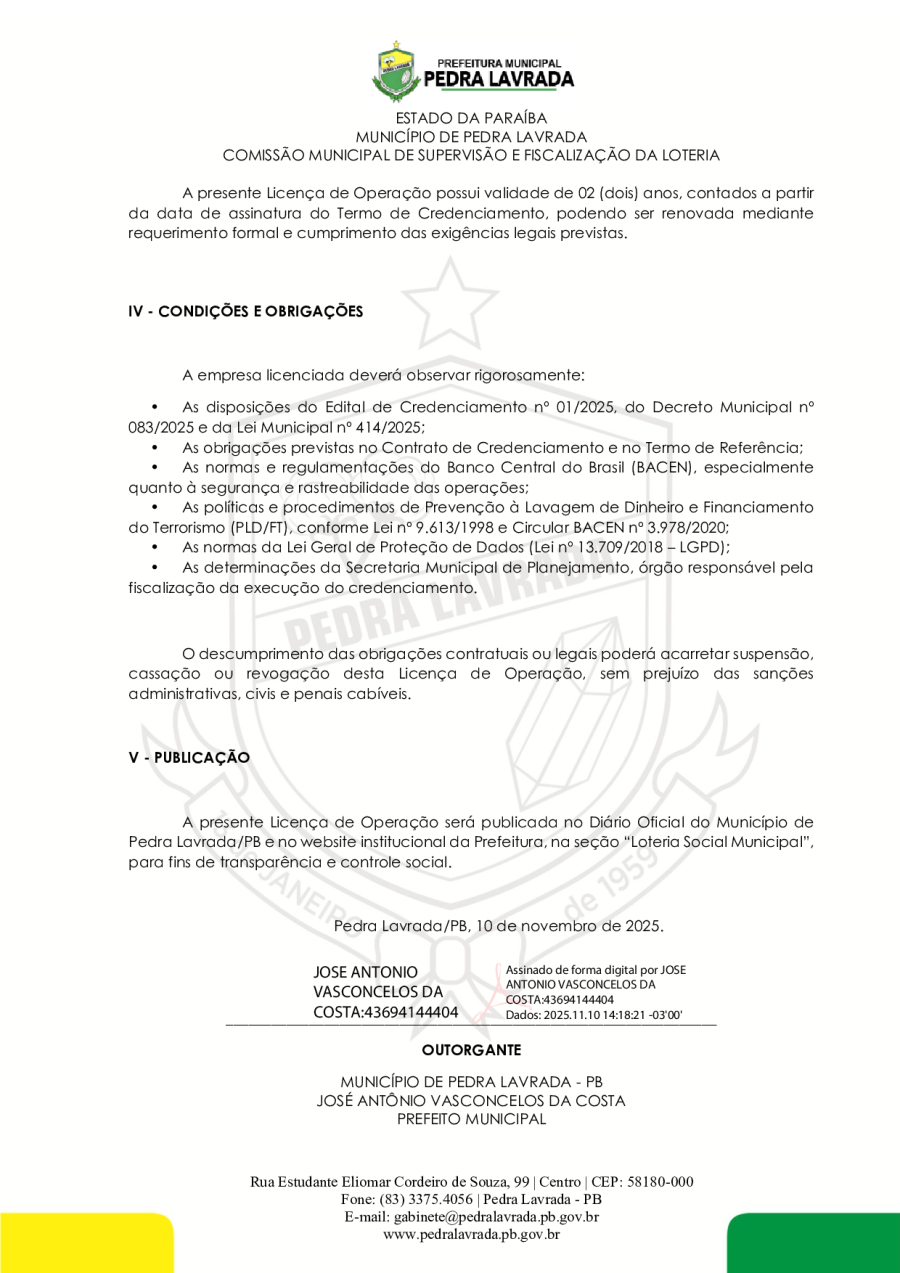 PREFEITURA MUNICIPAL
PEDRA LAVRADA

ESTADO DA PARAÍBA
MUNICÍPIO DE PEDRA LAVRADA
COMISSÃO MUNICIPAL DE SUPERVISÃO E FISCALIZAÇÃO DA LOTERIA

A presente Licença de Operação possui validade de 02 (dois) anos, contados a partir da data de assinatura do Termo de Credenciamento, podendo ser renovada mediante requerimento formal e cumprimento das exigências legais previstas.

IV - CONDIÇÕES E OBRIGAÇÕES

A empresa licenciada deverá observar rigorosamente:

• As disposições do Edital de Credenciamento nº 01/2025, do Decreto Municipal nº 083/2025 e da Lei Municipal nº 414/2025;
• As obrigações previstas no Contrato de Credenciamento e no Termo de Referência;
• As normas e regulamentações do Banco Central do Brasil (BACEN), especialmente quanto à segurança e rastreabilidade das operações;
• As políticas e procedimentos de Prevenção à Lavagem de Dinheiro e Financiamento do Terrorismo (PLD/FT), conforme Lei nº 9.613/1998 e Circular BACEN nº 3.978/2020;
• As normas da Lei Geral de Proteção de Dados (Lei nº 13.709/2018 – LGPD);
• As determinações da Secretaria Municipal de Planejamento, órgão responsável pela fiscalização da execução do credenciamento.

O descumprimento das obrigações contratuais ou legais poderá acarretar suspensão, cassação ou revogação desta Licença de Operação, sem prejuízo das sanções administrativas, civis e penais cabíveis.

V - PUBLICAÇÃO

A presente Licença de Operação será publicada no Diário Oficial do Município de Pedra Lavrada/PB e no website institucional da Prefeitura, na seção "Loteria Social Municipal", para fins de transparência e controle social.

Pedra Lavrada/PB, 10 de novembro de 2025.

JOSE ANTONIO VASCONCELOS DA COSTA:43694144404
Assinado de forma digital por JOSE ANTONIO VASCONCELOS DA COSTA:43694144404
Dados: 2025.11.10 14:18:21 -03'00'

OUTORGANTE

MUNICÍPIO DE PEDRA LAVRADA - PB
JOSÉ ANTÔNIO VASCONCELOS DA COSTA
PREFEITO MUNICIPAL

Rua Estudante Eliomar Cordeiro de Souza, 99 | Centro | CEP: 58180-000
Fone: (83) 3375.4056 | Pedra Lavrada - PB
E-mail: gabinete@pedralavrada.pb.gov.br
www.pedralavrada.pb.gov.br